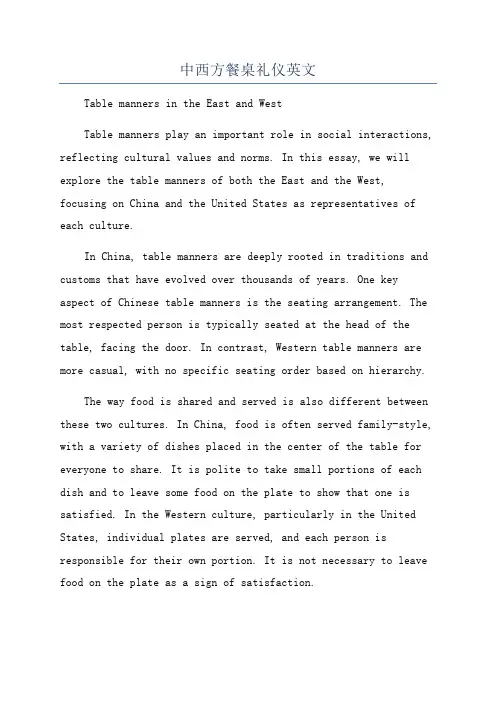 中西方餐桌礼仪英文

Table manners in the East and West

Table manners play an important role in social interactions, reflecting cultural values and norms. In this essay, we will explore the table manners of both the East and the West, focusing on China and the United States as representatives of each culture.

In China, table manners are deeply rooted in traditions and customs that have evolved over thousands of years. One key aspect of Chinese table manners is the seating arrangement. The most respected person is typically seated at the head of the table, facing the door. In contrast, Western table manners are more casual, with no specific seating order based on hierarchy.

The way food is shared and served is also different between these two cultures. In China, food is often served family-style, with a variety of dishes placed in the center of the table for everyone to share. It is polite to take small portions of each dish and to leave some food on the plate to show that one is satisfied. In the Western culture, particularly in the United States, individual plates are served, and each person is responsible for their own portion. It is not necessary to leave food on the plate as a sign of satisfaction.